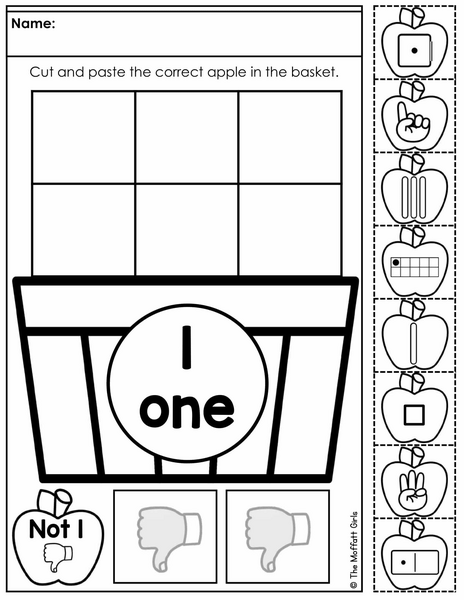 Name:

Cut and paste the correct apple in the basket.

1
one

Not 1

© The Moffatt Girls